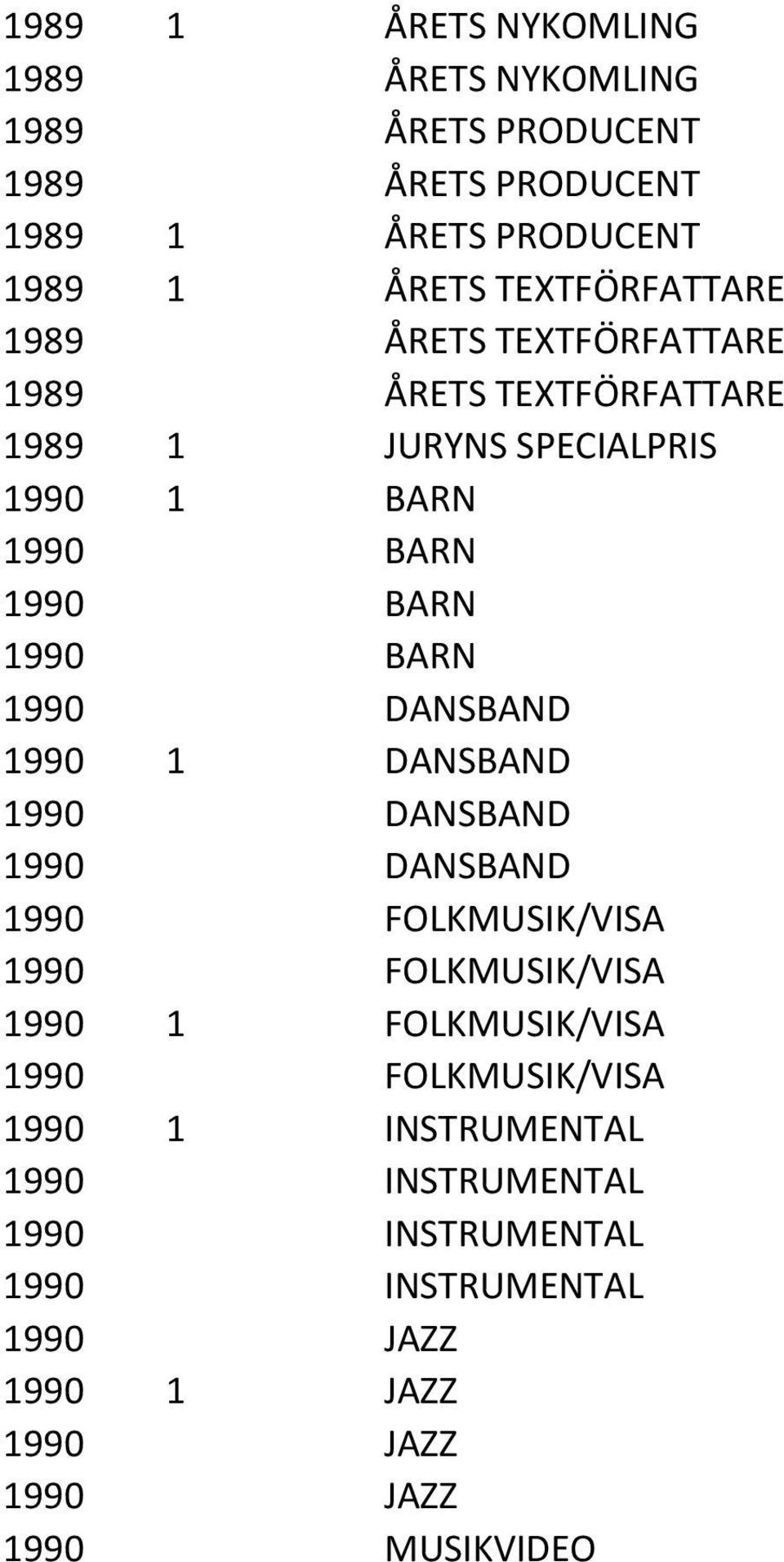 | | | |
|---|---|---|
| 1989 | 1 | ÅRETS NYKOMLING |
| 1989 | | ÅRETS NYKOMLING |
| 1989 | | ÅRETS PRODUCENT |
| 1989 | | ÅRETS PRODUCENT |
| 1989 | 1 | ÅRETS PRODUCENT |
| 1989 | 1 | ÅRETS TEXTFÖRFATTARE |
| 1989 | | ÅRETS TEXTFÖRFATTARE |
| 1989 | | ÅRETS TEXTFÖRFATTARE |
| 1989 | 1 | JURYNS SPECIALPRIS |
| 1990 | 1 | BARN |
| 1990 | | BARN |
| 1990 | | BARN |
| 1990 | | BARN |
| 1990 | | DANSBAND |
| 1990 | 1 | DANSBAND |
| 1990 | | DANSBAND |
| 1990 | | DANSBAND |
| 1990 | | FOLKMUSIK/VISA |
| 1990 | | FOLKMUSIK/VISA |
| 1990 | 1 | FOLKMUSIK/VISA |
| 1990 | | FOLKMUSIK/VISA |
| 1990 | 1 | INSTRUMENTAL |
| 1990 | | INSTRUMENTAL |
| 1990 | | INSTRUMENTAL |
| 1990 | | INSTRUMENTAL |
| 1990 | | JAZZ |
| 1990 | 1 | JAZZ |
| 1990 | | JAZZ |
| 1990 | | JAZZ |
| 1990 | | MUSIKVIDEO |